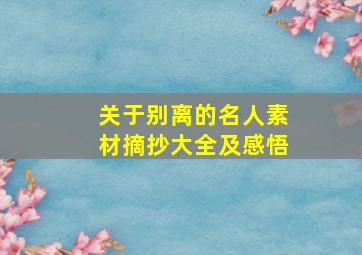 关于别离的名人素材摘抄大全及感悟